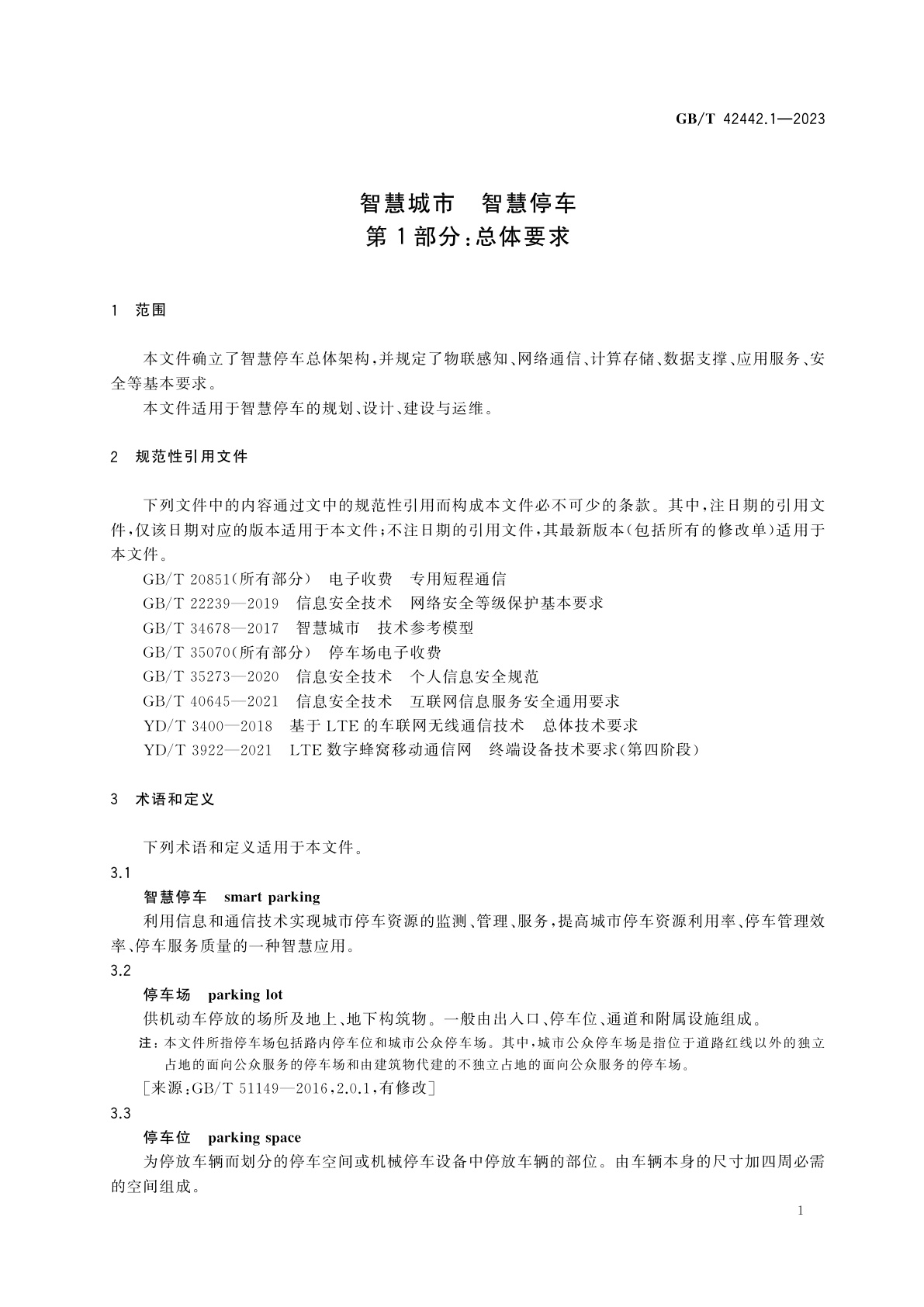 GB/T 42442.1—2023

智慧城市　智慧停车
第1部分：总体要求

1　范围

本文件确立了智慧停车总体架构，并规定了物联感知、网络通信、计算存储、数据支撑、应用服务、安全等基本要求。

本文件适用于智慧停车的规划、设计、建设与运维。

2　规范性引用文件

下列文件中的内容通过文中的规范性引用而构成本文件必不可少的条款。其中，注日期的引用文件，仅该日期对应的版本适用于本文件；不注日期的引用文件，其最新版本（包括所有的修改单）适用于本文件。

GB/T 20851（所有部分）　电子收费　专用短程通信
GB/T 22239—2019　信息安全技术　网络安全等级保护基本要求
GB/T 34678—2017　智慧城市　技术参考模型
GB/T 35070（所有部分）　停车场电子收费
GB/T 35273—2020　信息安全技术　个人信息安全规范
GB/T 40645—2021　信息安全技术　互联网信息服务安全通用要求
YD/T 3400—2018　基于LTE的车联网无线通信技术　总体技术要求
YD/T 3922—2021　LTE数字蜂窝移动通信网　终端设备技术要求（第四阶段）

3　术语和定义

下列术语和定义适用于本文件。

3.1
智慧停车　smart parking
利用信息和通信技术实现城市停车资源的监测、管理、服务，提高城市停车资源利用率、停车管理效率、停车服务质量的一种智慧应用。

3.2
停车场　parking lot
供机动车停放的场所及地上、地下构筑物。一般由出入口、停车位、通道和附属设施组成。
注：本文件所指停车场包括路内停车位和城市公众停车场。其中，城市公众停车场是指位于道路红线以外的独立占地的面向公众服务的停车场和由建筑物代建的不独立占地的面向公众服务的停车场。
［来源：GB/T 51149—2016，2.0.1，有修改］

3.3
停车位　parking space
为停放车辆而划分的停车空间或机械停车设备中停放车辆的部位。由车辆本身的尺寸加四周必需的空间组成。

1